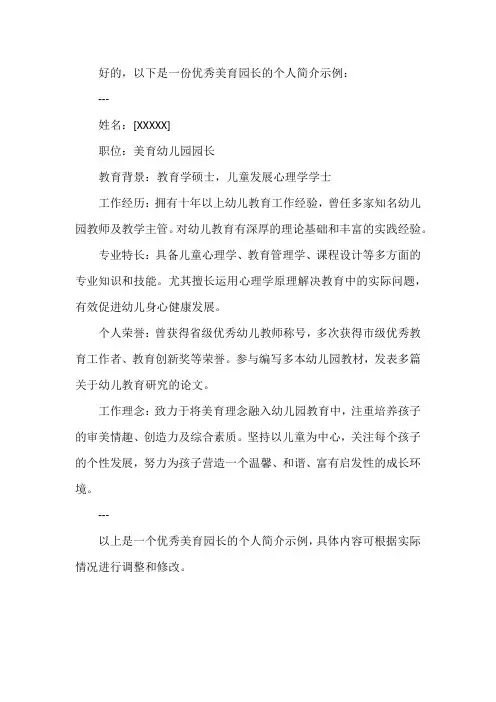 好的，以下是一份优秀美育园长的个人简介示例：

---

姓名：[XXXXX]

职位：美育幼儿园园长

教育背景：教育学硕士，儿童发展心理学学士

工作经历：拥有十年以上幼儿教育工作经验，曾任多家知名幼儿园教师及教学主管。对幼儿教育有深厚的理论基础和丰富的实践经验。

专业特长：具备儿童心理学、教育管理学、课程设计等多方面的专业知识和技能。尤其擅长运用心理学原理解决教育中的实际问题，有效促进幼儿身心健康发展。

个人荣誉：曾获得省级优秀幼儿教师称号，多次获得市级优秀教育工作者、教育创新奖等荣誉。参与编写多本幼儿园教材，发表多篇关于幼儿教育研究的论文。

工作理念：致力于将美育理念融入幼儿园教育中，注重培养孩子的审美情趣、创造力及综合素质。坚持以儿童为中心，关注每个孩子的个性发展，努力为孩子营造一个温馨、和谐、富有启发性的成长环境。

---

以上是一个优秀美育园长的个人简介示例，具体内容可根据实际情况进行调整和修改。